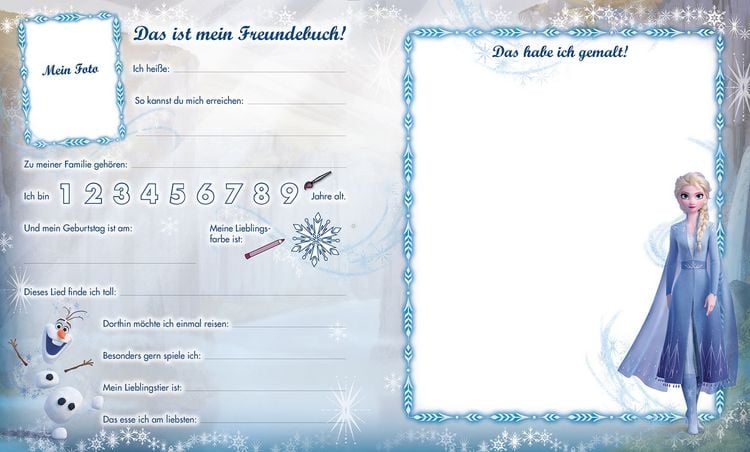 Mein Foto

Das ist mein Freundebuch!

Ich heiße:

So kannst du mich erreichen:

Zu meiner Familie gehören:

Ich bin 1 2 3 4 5 6 7 8 9 Jahre alt.

Und mein Geburtstag ist am:

Meine Lieblingsfarbe ist:

Dieses Lied finde ich toll:

Dorthin möchte ich einmal reisen:

Besonders gern spiele ich:

Mein Lieblingstier ist:

Das esse ich am liebsten:

Das habe ich gemalt!